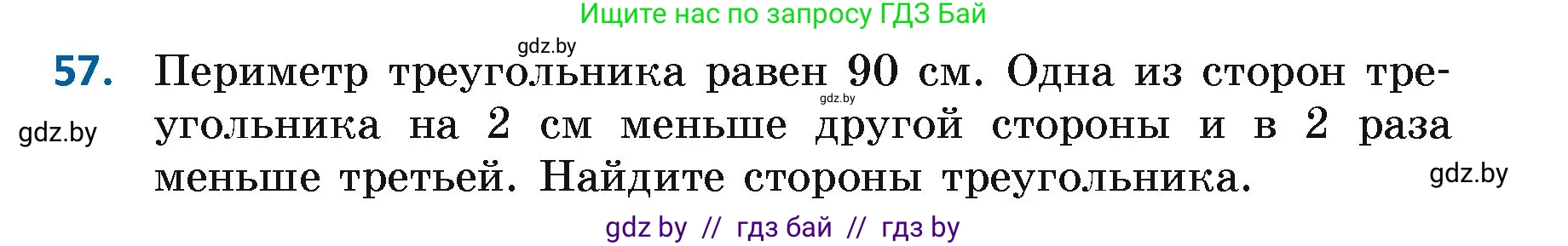 Ищите нас по запросу ГДЗ Бай

gdz.by

57. Периметр треугольника равен 90 см. Одна из сторон треугольника на 2 см меньше другой стороны и в 2 раза меньше третьей. Найдите стороны треугольника.

gdz.by

gdz.by

gdz.by

gdz by // гдз бай // гдз by